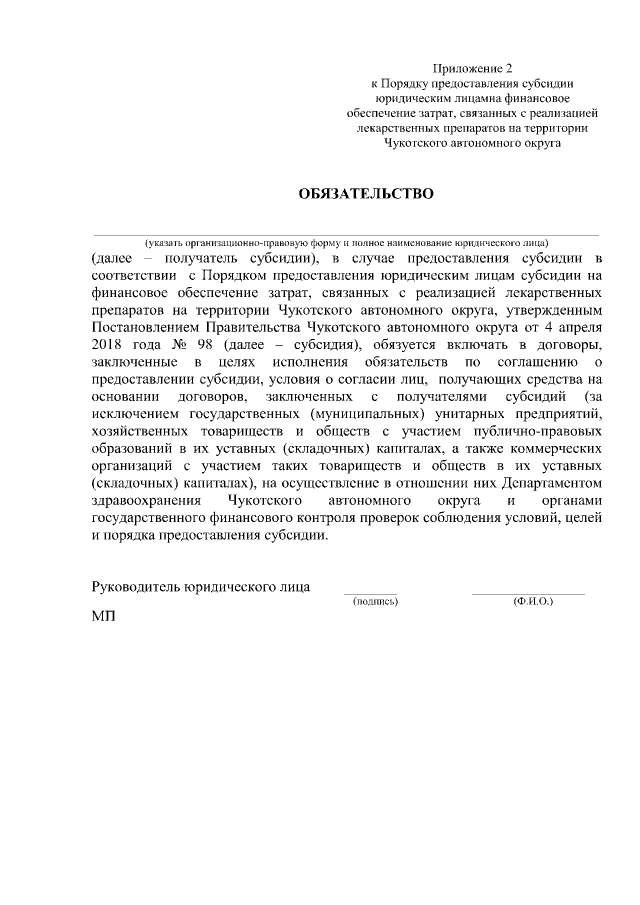 Приложение 2
к Порядку предоставления субсидии юридическим лицамна финансовое обеспечение затрат, связанных с реализацией лекарственных препаратов на территории Чукотского автономного округа

ОБЯЗАТЕЛЬСТВО

(указать организационно-правовую форму и полное наименование юридического лица)

(далее – получатель субсидии), в случае предоставления субсидии в соответствии с Порядком предоставления юридическим лицам субсидии на финансовое обеспечение затрат, связанных с реализацией лекарственных препаратов на территории Чукотского автономного округа, утвержденным Постановлением Правительства Чукотского автономного округа от 4 апреля 2018 года № 98 (далее – субсидия), обязуется включать в договоры, заключенные в целях исполнения обязательств по соглашению о предоставлении субсидии, условия о согласии лиц, получающих средства на основании договоров, заключенных с получателями субсидий (за исключением государственных (муниципальных) унитарных предприятий, хозяйственных товариществ и обществ с участием публично-правовых образований в их уставных (складочных) капиталах, а также коммерческих организаций с участием таких товариществ и обществ в их уставных (складочных) капиталах), на осуществление в отношении них Департаментом здравоохранения Чукотского автономного округа и органами государственного финансового контроля проверок соблюдения условий, целей и порядка предоставления субсидии.

Руководитель юридического лица (подпись) (Ф.И.О.)

МП